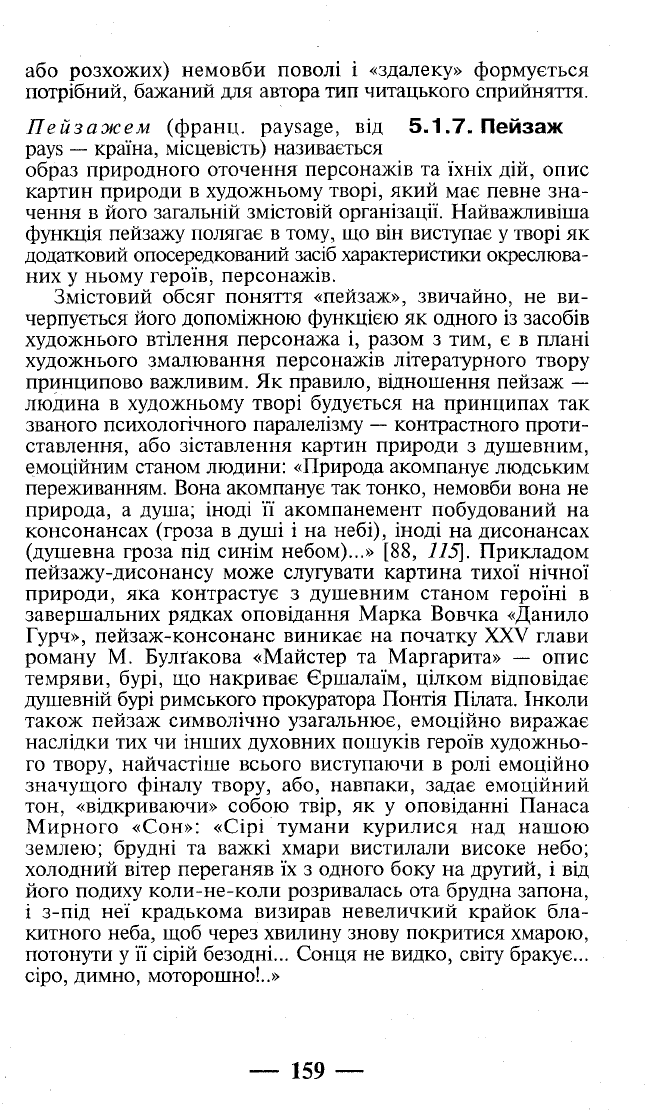 або розхожих) немовби поволі і «здалеку» формується потрібний, бажаний для автора тип читацького сприйняття.

5.1.7. Пейзаж

Пейзажем (франц. paysage, від pays — країна, місцевість) називається образ природного оточення персонажів та їхніх дій, опис картин природи в художньому творі, який має певне значення в його загальній змістовій організації. Найважливіша функція пейзажу полягає в тому, що він виступає у творі як додатковий опосередкований засіб характеристики окреслюваних у ньому героїв, персонажів.

Змістовий обсяг поняття «пейзаж», звичайно, не вичерпується його допоміжною функцією як одного із засобів художнього втілення персонажа і, разом з тим, є в плані художнього змалювання персонажів літературного твору принципово важливим. Як правило, відношення пейзаж — людина в художньому творі будується на принципах так званого психологічного паралелізму — контрастного протиставлення, або зіставлення картин природи з душевним, емоційним станом людини: «Природа акомпанує людським переживанням. Вона акомпанує так тонко, немовби вона не природа, а душа; іноді її акомпанемент побудований на консонансах (гроза в душі і на небі), іноді на дисонансах (душевна гроза під синім небом)...» [88, 115]. Прикладом пейзажу-дисонансу може слугувати картина тихої нічної природи, яка контрастує з душевним станом героїні в завершальних рядках оповідання Марка Вовчка «Данило Гурч», пейзаж-консонанс виникає на початку XXV глави роману М. Булгакова «Майстер та Маргарита» — опис темряви, бурі, що накриває Єршалаїм, цілком відповідає душевній бурі римського прокуратора Понтія Пілата. Інколи також пейзаж символічно узагальнює, емоційно виражає наслідки тих чи інших духовних пошуків героїв художнього твору, найчастіше всього виступаючи в ролі емоційно значущого фіналу твору, або, навпаки, задає емоційний тон, «відкриваючи» собою твір, як у оповіданні Панаса Мирного «Сон»: «Сірі тумани курилися над нашою землею; брудні та важкі хмари вистилали високе небо; холодний вітер переганяв їх з одного боку на другий, і від його подиху коли-не-коли розривалась ота брудна запона, і з-під неї крадькома визирав невеличкий крайок блакитного неба, щоб через хвилину знову покритися хмарою, потонути у її сірій безодні... Сонця не видко, світу бракує... сіро, димно, моторошно!..»

— 159 —